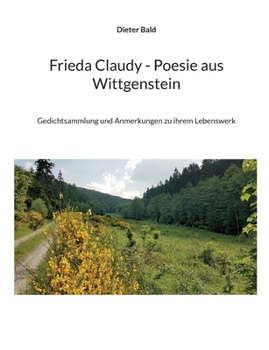 Dieter Bald

Frieda Claudy - Poesie aus Wittgenstein

Gedichtsammlung und Anmerkungen zu ihrem Lebenswerk